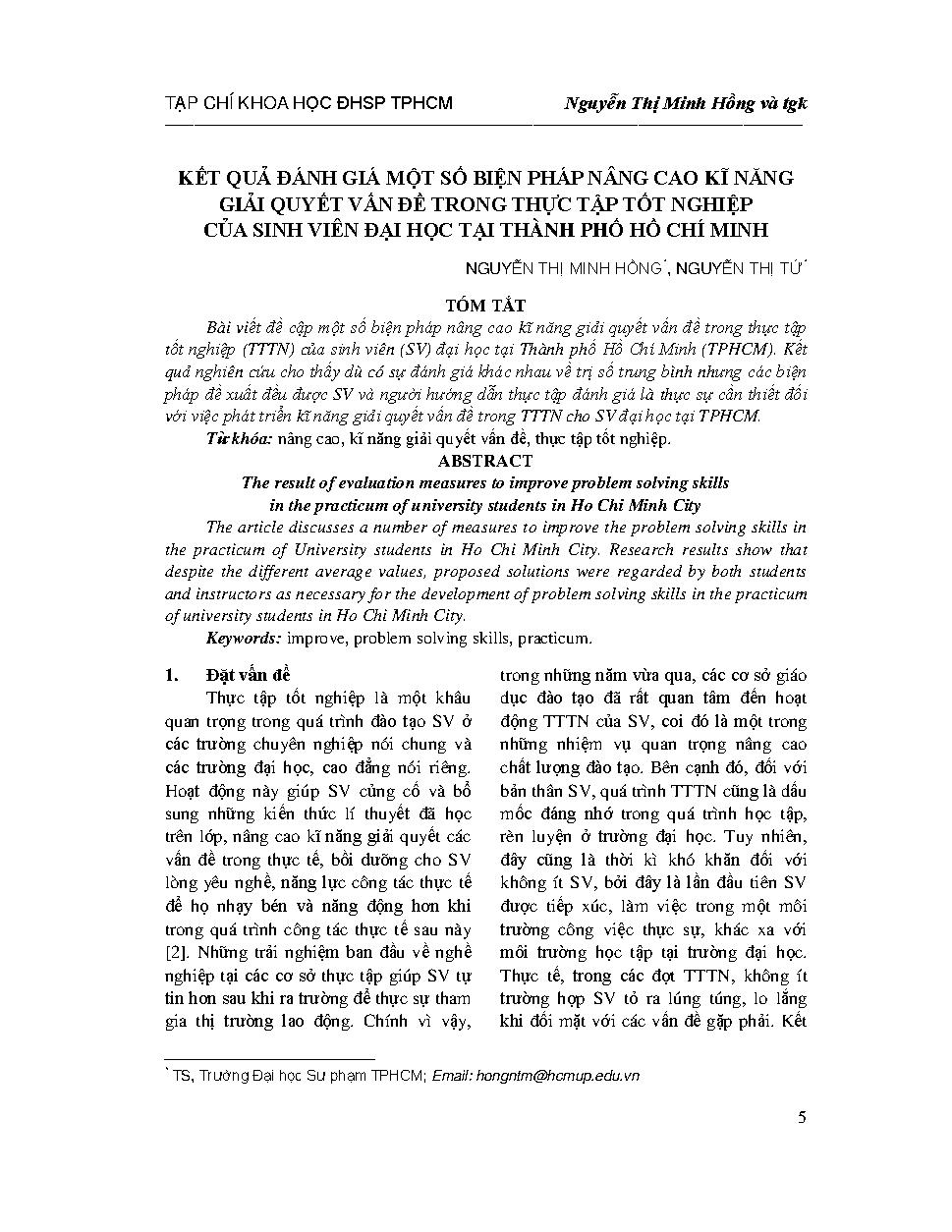 TẠP CHÍ KHOA HỌC ĐHSP TPHCM

Nguyễn Thị Minh Hồng và tgk

KẾT QUẢ ĐÁNH GIÁ MỘT SỐ BIỆN PHÁP NÂNG CAO KĨ NĂNG GIẢI QUYẾT VẤN ĐỀ TRONG THỰC TẬP TỐT NGHIỆP CỦA SINH VIÊN ĐẠI HỌC TẠI THÀNH PHỐ HỒ CHÍ MINH

NGUYỄN THỊ MINH HỒNG*, NGUYỄN THỊ TỨ*

TÓM TẮT

Bài viết đề cập một số biện pháp nâng cao kĩ năng giải quyết vấn đề trong thực tập tốt nghiệp (TTTN) của sinh viên (SV) đại học tại Thành phố Hồ Chí Minh (TPHCM). Kết quả nghiên cứu cho thấy dù có sự đánh giá khác nhau về trị số trung bình nhưng các biện pháp đề xuất đều được SV và người hướng dẫn thực tập đánh giá là thực sự cần thiết đối với việc phát triển kĩ năng giải quyết vấn đề trong TTTN cho SV đại học tại TPHCM.

Từ khóa: nâng cao, kĩ năng giải quyết vấn đề, thực tập tốt nghiệp.

ABSTRACT

The result of evaluation measures to improve problem solving skills in the practicum of university students in Ho Chi Minh City

The article discusses a number of measures to improve the problem solving skills in the practicum of University students in Ho Chi Minh City. Research results show that despite the different average values, proposed solutions were regarded by both students and instructors as necessary for the development of problem solving skills in the practicum of university students in Ho Chi Minh City.

Keywords: improve, problem solving skills, practicum.

1. Đặt vấn đề

Thực tập tốt nghiệp là một khâu quan trọng trong quá trình đào tạo SV ở các trường chuyên nghiệp nói chung và các trường đại học, cao đẳng nói riêng. Hoạt động này giúp SV củng cố và bổ sung những kiến thức lí thuyết đã học trên lớp, nâng cao kĩ năng giải quyết các vấn đề trong thực tế, bồi dưỡng cho SV lòng yêu nghề, năng lực công tác thực tế để họ nhạy bén và năng động hơn khi trong quá trình công tác thực tế sau này [2]. Những trải nghiệm ban đầu về nghề nghiệp tại các cơ sở thực tập giúp SV tự tin hơn sau khi ra trường để thực sự tham gia thị trường lao động. Chính vì vậy, trong những năm vừa qua, các cơ sở giáo dục đào tạo đã rất quan tâm đến hoạt động TTTN của SV, coi đó là một trong những nhiệm vụ quan trọng nâng cao chất lượng đào tạo. Bên cạnh đó, đối với bản thân SV, quá trình TTTN cũng là dấu mốc đáng nhớ trong quá trình học tập, rèn luyện ở trường đại học. Tuy nhiên, đây cũng là thời kì khó khăn đối với không ít SV, bởi đây là lần đầu tiên SV được tiếp xúc, làm việc trong một môi trường công việc thực sự, khác xa với môi trường học tập tại trường đại học. Thực tế, trong các đợt TTTN, không ít trường hợp SV tỏ ra lúng túng, lo lắng khi đối mặt với các vấn đề gặp phải. Kết

* TS, Trường Đại học Sư phạm TPHCM; Email: hongntm@hcmup.edu.vn

5